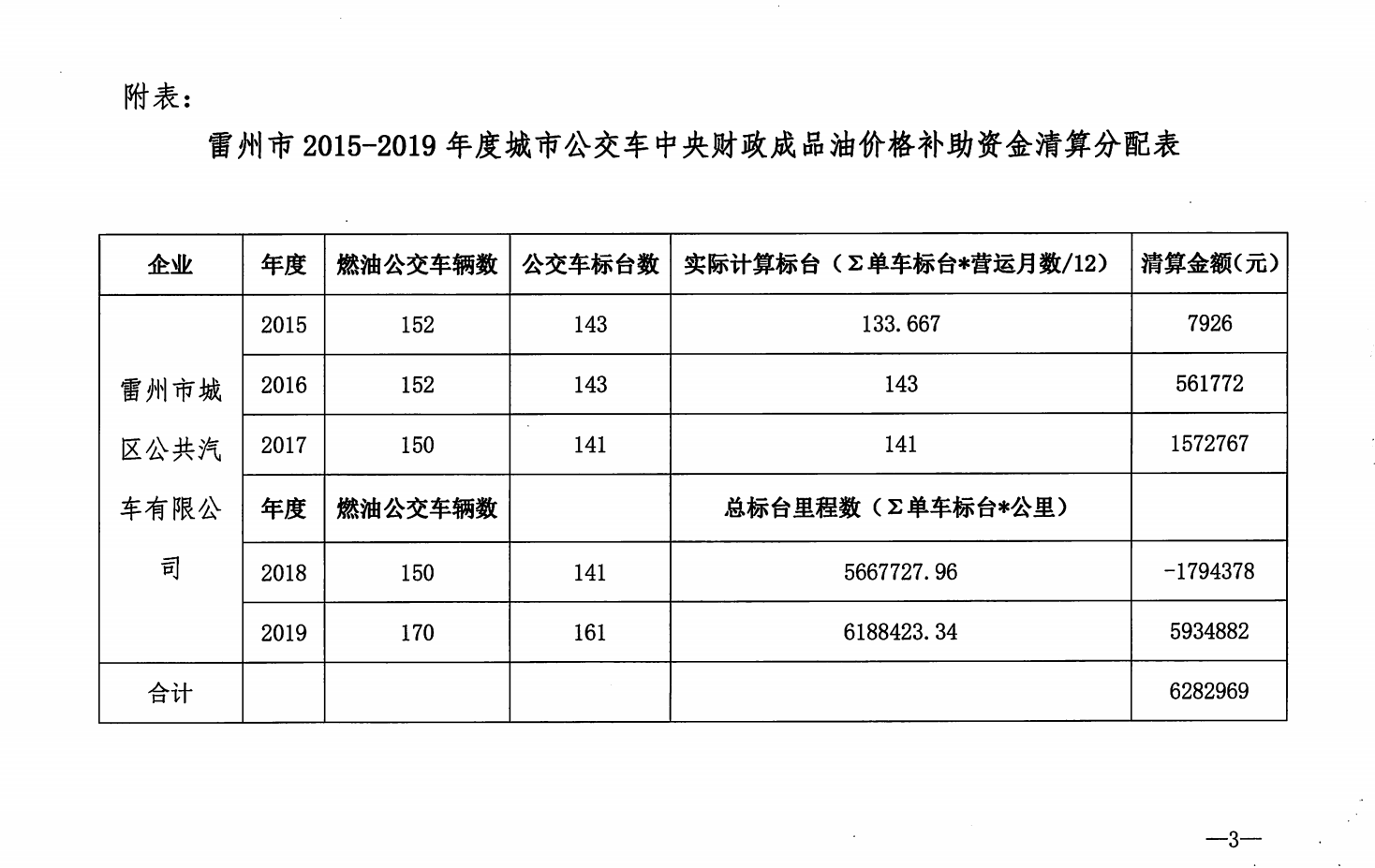 附表：

雷州市 2015-2019 年度城市公交车中央财政成品油价格补助资金清算分配表

| 企业 | 年度 | 燃油公交车辆数 | 公交车标台数 | 实际计算标台（Σ单车标台*营运月数/12） | 清算金额(元) |
|---|---|---|---|---|---|
| 雷州市城区公共汽车有限公司 | 2015 | 152 | 143 | 133.667 | 7926 |
| | 2016 | 152 | 143 | 143 | 561772 |
| | 2017 | 150 | 141 | 141 | 1572767 |
| | 年度 | 燃油公交车辆数 | | 总标台里程数（Σ单车标台*公里） | |
| | 2018 | 150 | 141 | 5667727.96 | -1794378 |
| | 2019 | 170 | 161 | 6188423.34 | 5934882 |
| 合计 | | | | | 6282969 |

—3—